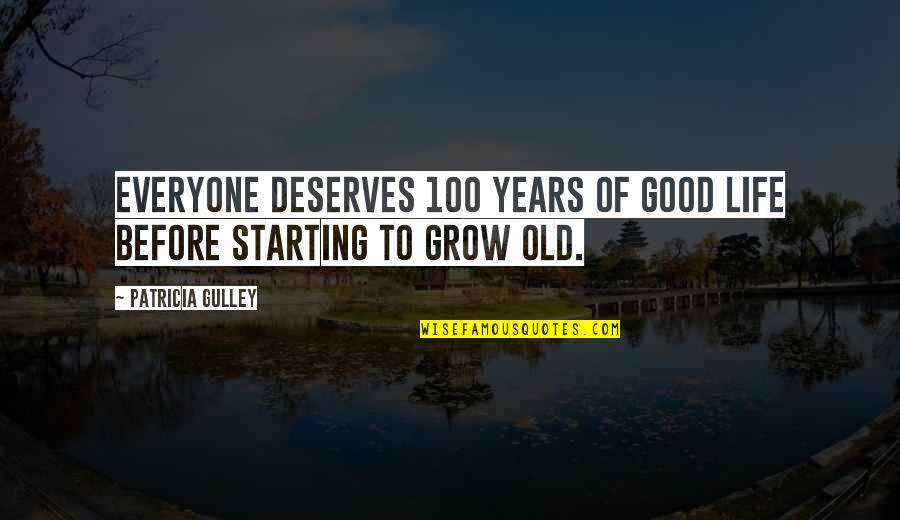 EVERYONE DESERVES 100 YEARS OF GOOD LIFE BEFORE STARTING TO GROW OLD.

~ PATRICIA GULLEY

WISEFAMOUSQUOTES.COM